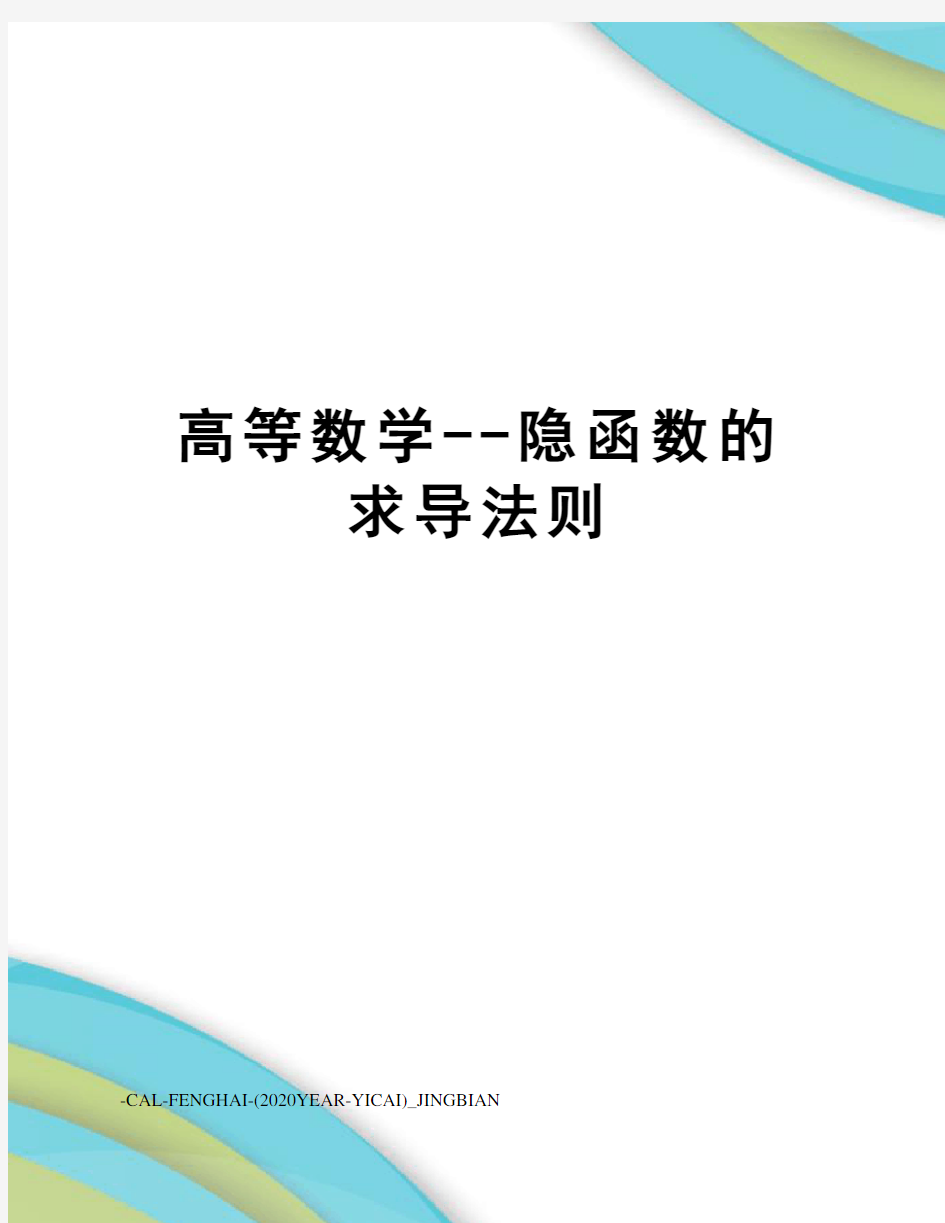 高等数学--隐函数的求导法则

-CAL-FENGHAI-(2020YEAR-YICAI)_JINGBIAN